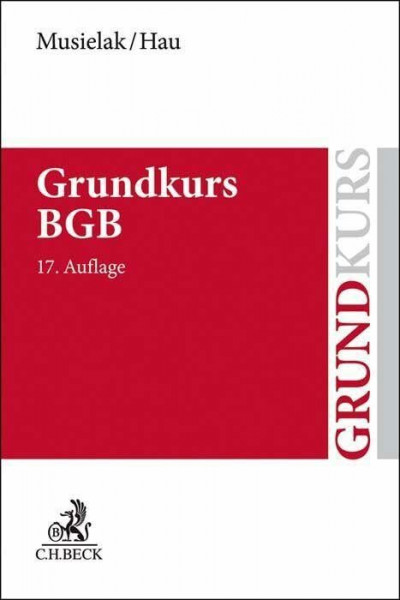 Musielak/Hau

Grundkurs
BGB

17. Auflage

GRUNDKURS

B

C.H.BECK